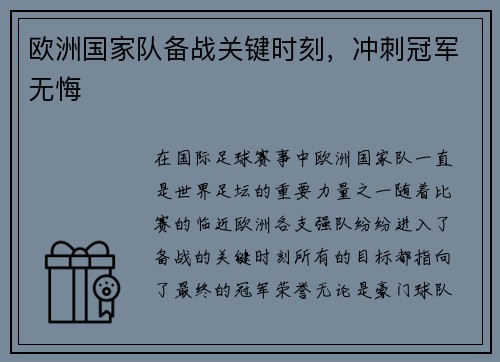 欧洲国家队备战关键时刻，冲刺冠军无悔

在国际足球赛事中欧洲国家队一直是世界足坛的重要力量之一随着比赛的临近欧洲各支强队纷纷进入了备战的关键时刻所有的目标都指向了最终的冠军荣誉无论是豪门球队